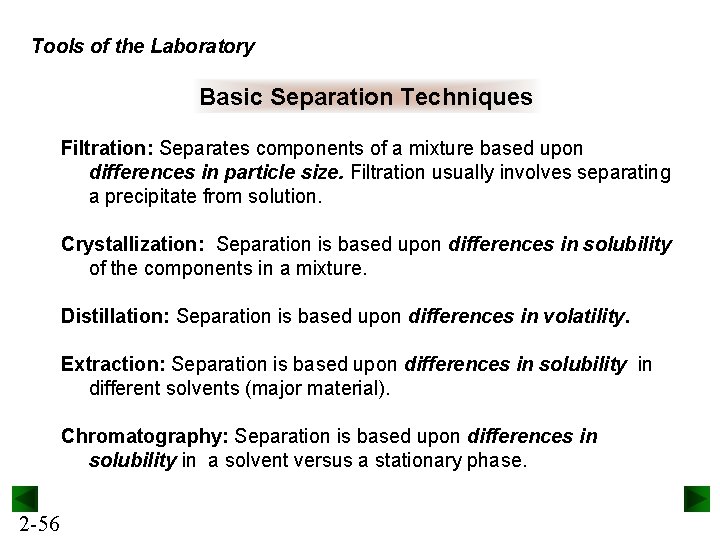 Tools of the Laboratory

Basic Separation Techniques

Filtration: Separates components of a mixture based upon differences in particle size. Filtration usually involves separating a precipitate from solution.

Crystallization: Separation is based upon differences in solubility of the components in a mixture.

Distillation: Separation is based upon differences in volatility.

Extraction: Separation is based upon differences in solubility in different solvents (major material).

Chromatography: Separation is based upon differences in solubility in a solvent versus a stationary phase.

2-56